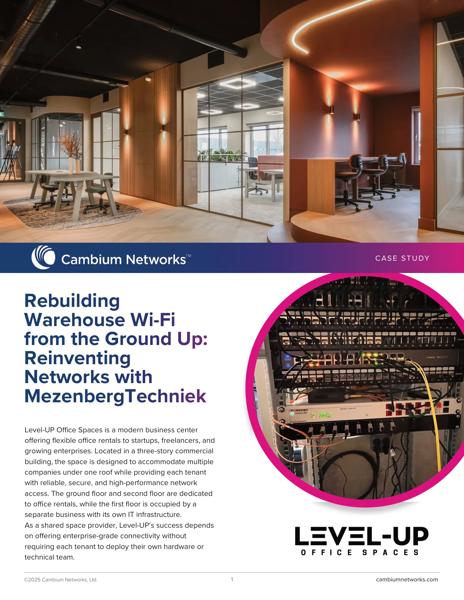 Cambium Networks™

CASE STUDY

Rebuilding Warehouse Wi-Fi from the Ground Up: Reinventing Networks with MezenbergTechniek

Level-UP Office Spaces is a modern business center offering flexible office rentals to startups, freelancers, and growing enterprises. Located in a three-story commercial building, the space is designed to accommodate multiple companies under one roof while providing each tenant with reliable, secure, and high-performance network access. The ground floor and second floor are dedicated to office rentals, while the first floor is occupied by a separate business with its own IT infrastructure.
As a shared space provider, Level-UP's success depends on offering enterprise-grade connectivity without requiring each tenant to deploy their own hardware or technical team.

LEVEL-UP
OFFICE SPACES

©2025 Cambium Networks, Ltd.

1

cambiumnetworks.com